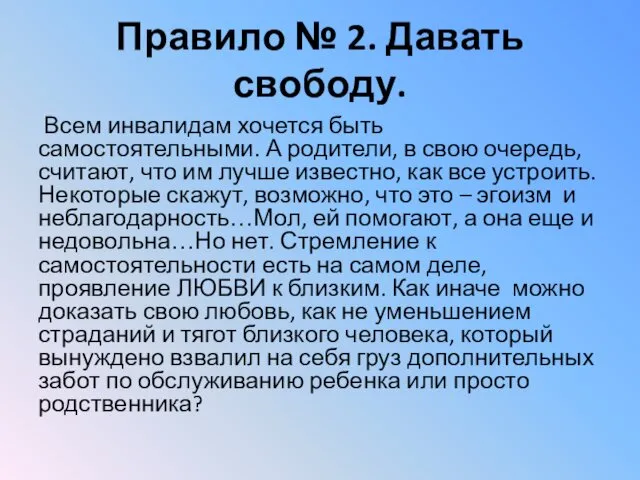 Правило № 2. Давать свободу.

Всем инвалидам хочется быть самостоятельными. А родители, в свою очередь, считают, что им лучше известно, как все устроить. Некоторые скажут, возможно, что это – эгоизм и неблагодарность…Мол, ей помогают, а она еще и недовольна…Но нет. Стремление к самостоятельности есть на самом деле, проявление ЛЮБВИ к близким. Как иначе можно доказать свою любовь, как не уменьшением страданий и тягот близкого человека, который вынуждено взвалил на себя груз дополнительных забот по обслуживанию ребенка или просто родственника?